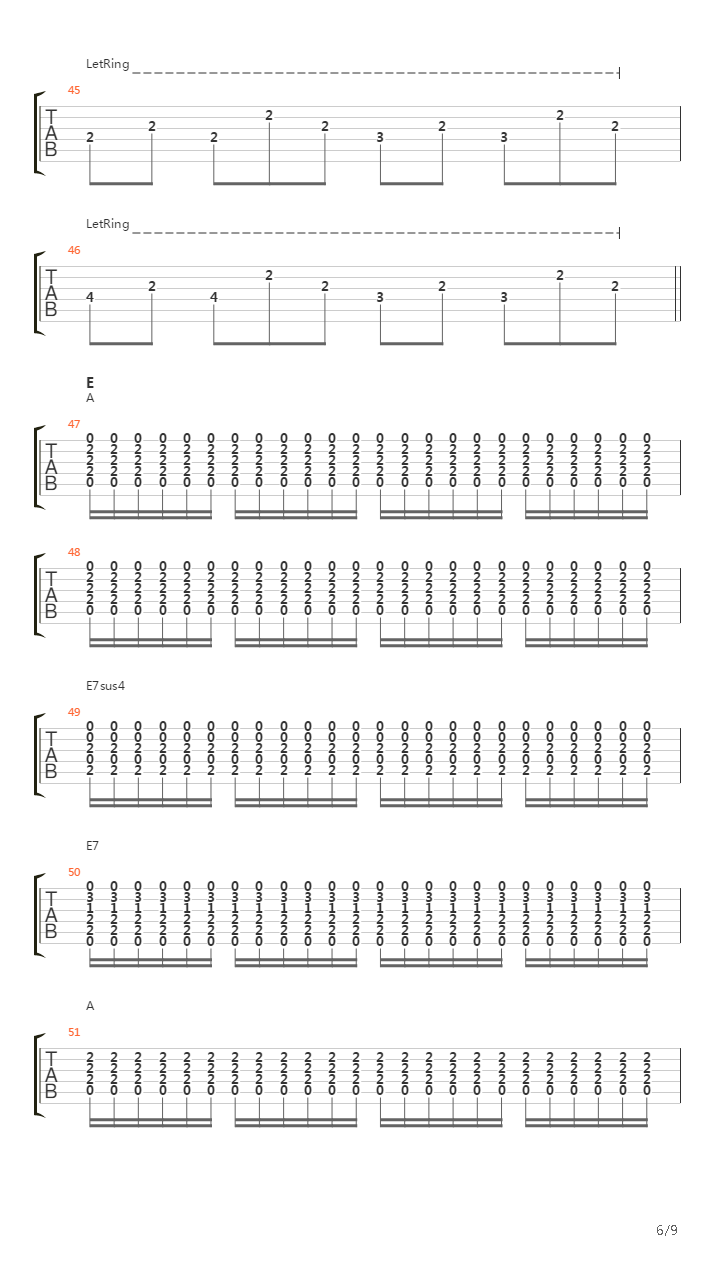 LetRing

45

T
A
B

2 2 2 2 2 3 2 3 2 2

LetRing

46

T
A
B

4 2 4 2 2 3 2 3 2 2

E

A

47

T
A
B

48

T
A
B

E7sus4

49

T
A
B

E7

50

T
A
B

A

51

T
A
B

6/9